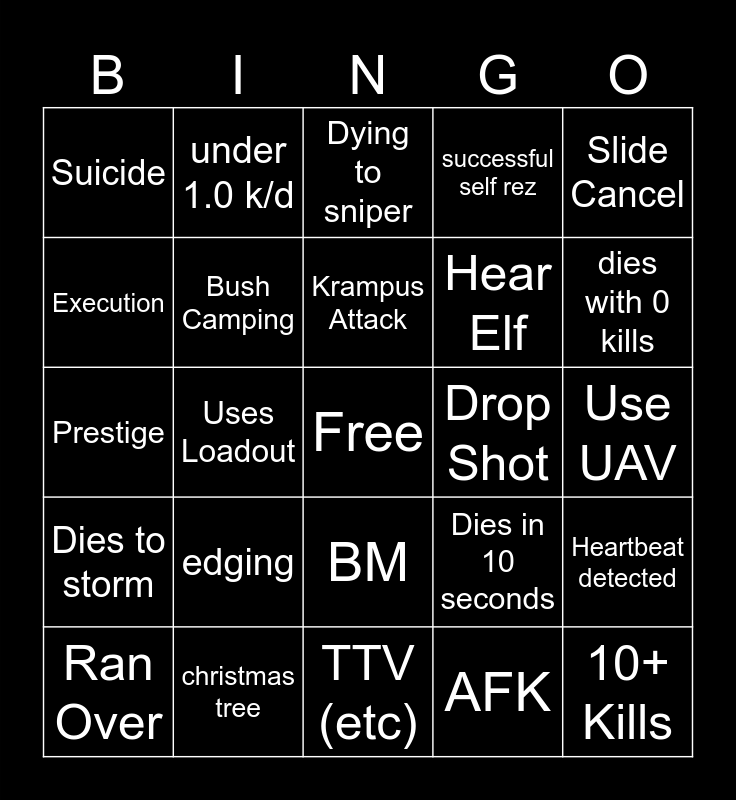 | B | I | N | G | O |
|---|---|---|---|---|
| Suicide | under 1.0 k/d | Dying to sniper | successful self rez | Slide Cancel |
| Execution | Bush Camping | Krampus Attack | Hear Elf | dies with 0 kills |
| Prestige | Uses Loadout | Free | Drop Shot | Use UAV |
| Dies to storm | edging | BM | Dies in 10 seconds | Heartbeat detected |
| Ran Over | christmas tree | TTV (etc) | AFK | 10+ Kills |